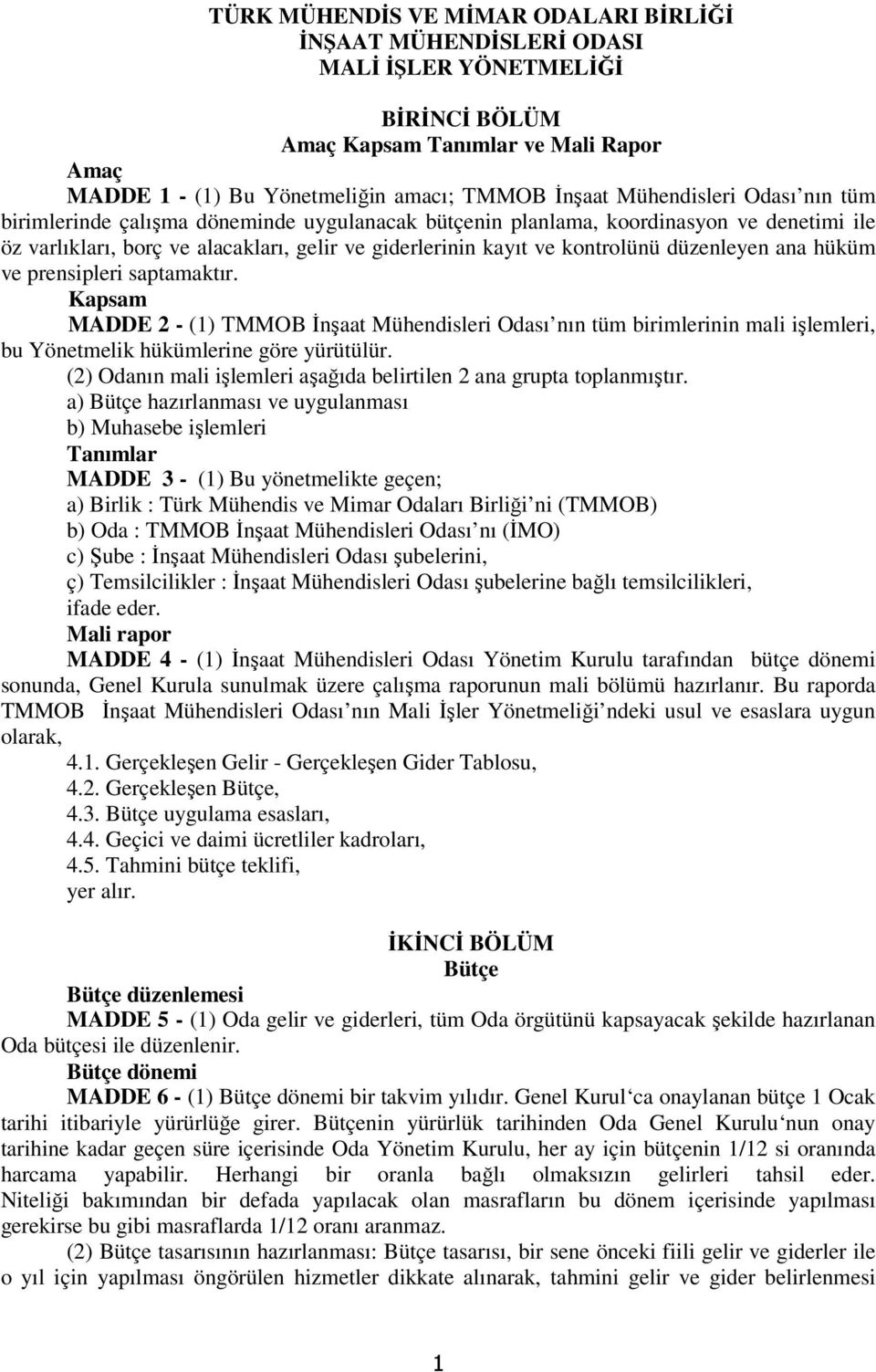 TÜRK MÜHENDİS VE MİMAR ODALARI BİRLİĞİ
İNŞAAT MÜHENDİSLERİ ODASI
MALİ İŞLER YÖNETMELİĞİ

BİRİNCİ BÖLÜM
Amaç Kapsam Tanımlar ve Mali Rapor

Amaç
MADDE 1 - (1) Bu Yönetmeliğin amacı; TMMOB İnşaat Mühendisleri Odası nın tüm birimlerinde çalışma döneminde uygulanacak bütçenin planlama, koordinasyon ve denetimi ile öz varlıkları, borç ve alacakları, gelir ve giderlerinin kayıt ve kontrolünü düzenleyen ana hüküm ve prensipleri saptamaktır.

Kapsam
MADDE 2 - (1) TMMOB İnşaat Mühendisleri Odası nın tüm birimlerinin mali işlemleri, bu Yönetmelik hükümlerine göre yürütülür.

(2) Odanın mali işlemleri aşağıda belirtilen 2 ana grupta toplanmıştır.
a) Bütçe hazırlanması ve uygulanması
b) Muhasebe işlemleri

Tanımlar
MADDE 3 - (1) Bu yönetmelikte geçen;
a) Birlik : Türk Mühendis ve Mimar Odaları Birliği ni (TMMOB)
b) Oda : TMMOB İnşaat Mühendisleri Odası nı (İMO)
c) Şube : İnşaat Mühendisleri Odası şubelerini,
ç) Temsilcilikler : İnşaat Mühendisleri Odası şubelerine bağlı temsilcilikleri,
ifade eder.

Mali rapor
MADDE 4 - (1) İnşaat Mühendisleri Odası Yönetim Kurulu tarafından bütçe dönemi sonunda, Genel Kurula sunulmak üzere çalışma raporunun mali bölümü hazırlanır. Bu raporda TMMOB İnşaat Mühendisleri Odası nın Mali İşler Yönetmeliği ndeki usul ve esaslara uygun olarak,
4.1. Gerçekleşen Gelir - Gerçekleşen Gider Tablosu,
4.2. Gerçekleşen Bütçe,
4.3. Bütçe uygulama esasları,
4.4. Geçici ve daimi ücretliler kadroları,
4.5. Tahmini bütçe teklifi,
yer alır.

İKİNCİ BÖLÜM
Bütçe

Bütçe düzenlemesi
MADDE 5 - (1) Oda gelir ve giderleri, tüm Oda örgütünü kapsayacak şekilde hazırlanan Oda bütçesi ile düzenlenir.

Bütçe dönemi
MADDE 6 - (1) Bütçe dönemi bir takvim yılıdır. Genel Kurul ca onaylanan bütçe 1 Ocak tarihi itibariyle yürürlüğe girer. Bütçenin yürürlük tarihinden Oda Genel Kurulu nun onay tarihine kadar geçen süre içerisinde Oda Yönetim Kurulu, her ay için bütçenin 1/12 si oranında harcama yapabilir. Herhangi bir oranla bağlı olmaksızın gelirleri tahsil eder. Niteliği bakımından bir defada yapılacak olan masrafların bu dönem içerisinde yapılması gerekirse bu gibi masraflarda 1/12 oranı aranmaz.

(2) Bütçe tasarısının hazırlanması: Bütçe tasarısı, bir sene önceki fiili gelir ve giderler ile o yıl için yapılması öngörülen hizmetler dikkate alınarak, tahmini gelir ve gider belirlenmesi

1